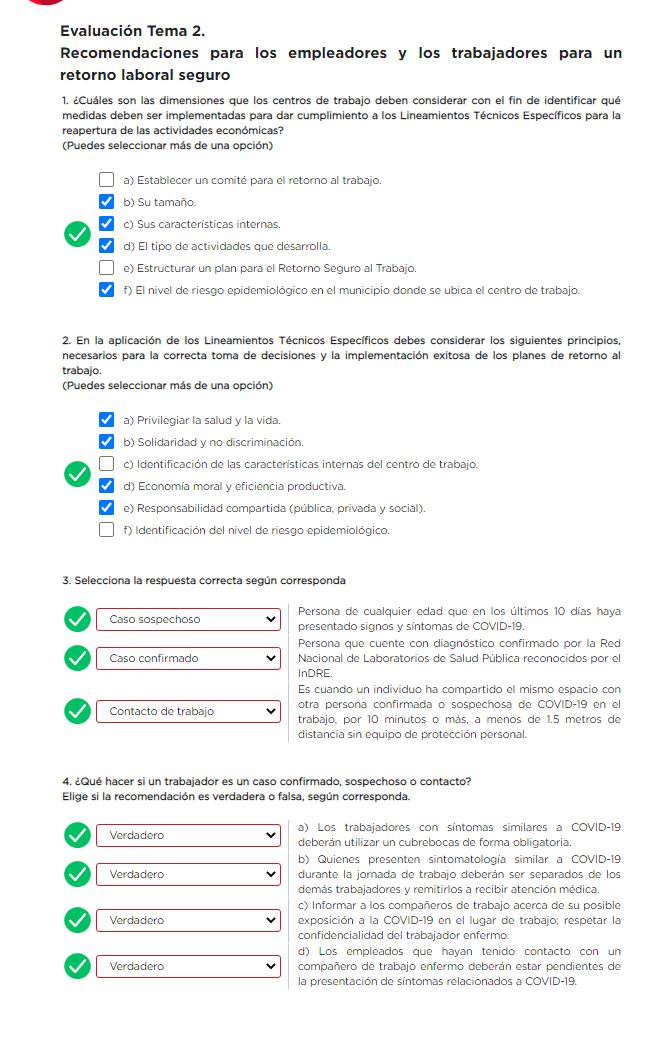 Evaluación Tema 2.
Recomendaciones para los empleadores y los trabajadores para un retorno laboral seguro

1. ¿Cuáles son las dimensiones que los centros de trabajo deben considerar con el fin de identificar qué medidas deben ser implementadas para dar cumplimiento a los Lineamientos Técnicos Específicos para la reapertura de las actividades económicas?
(Puedes seleccionar más de una opción)

a) Establecer un comité para el retorno al trabajo.
b) Su tamaño.
c) Sus características internas.
d) El tipo de actividades que desarrolla.
e) Estructurar un plan para el Retorno Seguro al Trabajo.
f) El nivel de riesgo epidemiológico en el municipio donde se ubica el centro de trabajo.

2. En la aplicación de los Lineamientos Técnicos Específicos debes considerar los siguientes principios, necesarios para la correcta toma de decisiones y la implementación exitosa de los planes de retorno al trabajo.
(Puedes seleccionar más de una opción)

a) Privilegiar la salud y la vida.
b) Solidaridad y no discriminación.
c) Identificación de las características internas del centro de trabajo.
d) Economía moral y eficiencia productiva.
e) Responsabilidad compartida (pública, privada y social).
f) Identificación del nivel de riesgo epidemiológico.

3. Selecciona la respuesta correcta según corresponda

Caso sospechoso
Persona de cualquier edad que en los últimos 10 días haya presentado signos y síntomas de COVID-19.

Caso confirmado
Persona que cuente con diagnóstico confirmado por la Red Nacional de Laboratorios de Salud Pública reconocidos por el InDRE.

Contacto de trabajo
Es cuando un individuo ha compartido el mismo espacio con otra persona confirmada o sospechosa de COVID-19 en el trabajo, por 10 minutos o más, a menos de 1.5 metros de distancia sin equipo de protección personal.

4. ¿Qué hacer si un trabajador es un caso confirmado, sospechoso o contacto?
Elige si la recomendación es verdadera o falsa, según corresponda.

Verdadero
a) Los trabajadores con síntomas similares a COVID-19 deberán utilizar un cubrebocas de forma obligatoria.

Verdadero
b) Quienes presenten sintomatología similar a COVID-19 durante la jornada de trabajo deberán ser separados de los demás trabajadores y remitirlos a recibir atención médica.

Verdadero
c) Informar a los compañeros de trabajo acerca de su posible exposición a la COVID-19 en el lugar de trabajo; respetar la confidencialidad del trabajador enfermo.

Verdadero
d) Los empleados que hayan tenido contacto con un compañero de trabajo enfermo deberán estar pendientes de la presentación de síntomas relacionados a COVID-19.